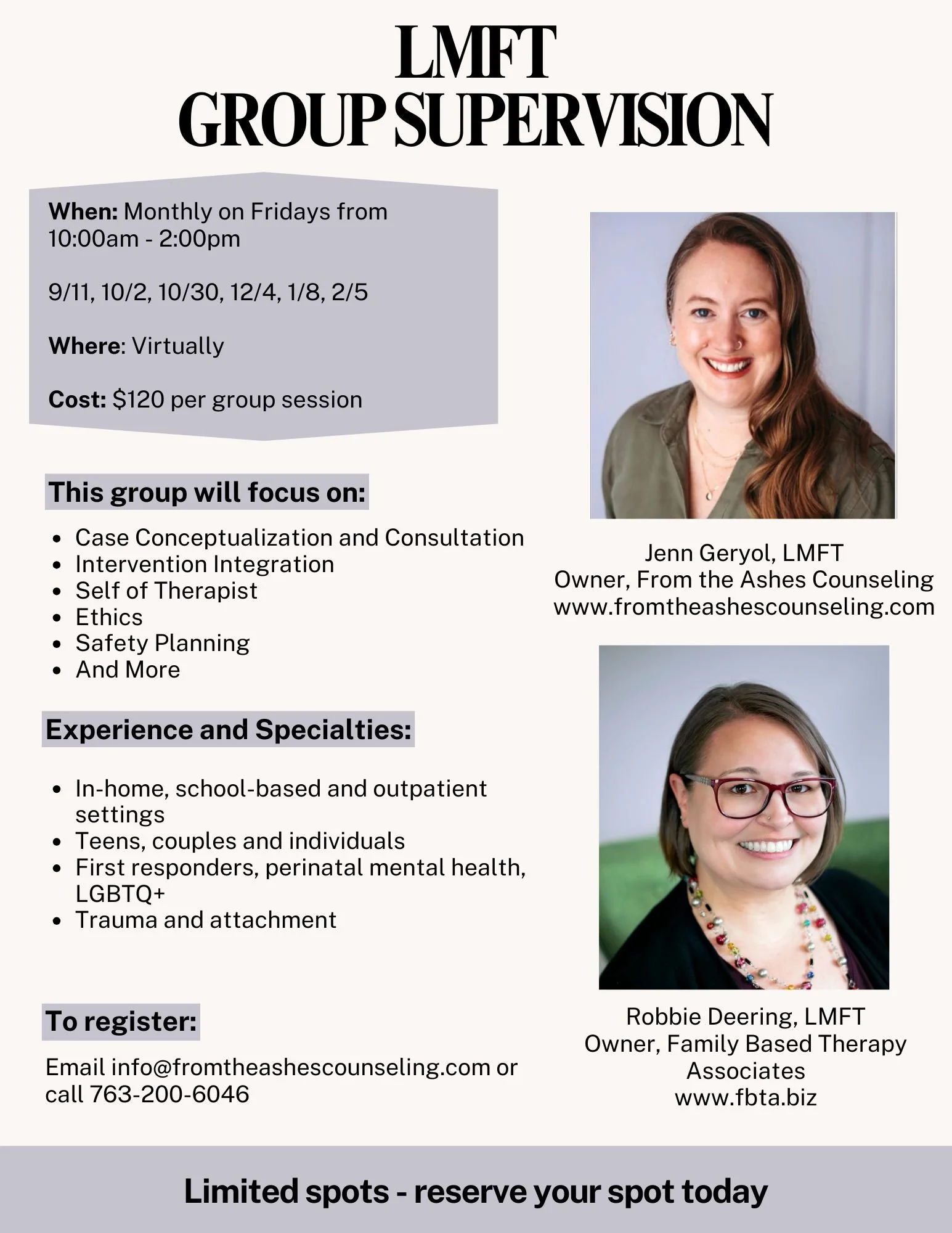 LMFT
GROUP SUPERVISION

When: Monthly on Fridays from 10:00am - 2:00pm

9/11, 10/2, 10/30, 12/4, 1/8, 2/5

Where: Virtually

Cost: $120 per group session

This group will focus on:

- Case Conceptualization and Consultation
- Intervention Integration
- Self of Therapist
- Ethics
- Safety Planning
- And More

Experience and Specialties:

- In-home, school-based and outpatient settings
- Teens, couples and individuals
- First responders, perinatal mental health, LGBTQ+
- Trauma and attachment

To register:

Email info@fromtheashescounseling.com or call 763-200-6046

Jenn Geryol, LMFT
Owner, From the Ashes Counseling
www.fromtheashescounseling.com

Robbie Deering, LMFT
Owner, Family Based Therapy Associates
www.fbta.biz

Limited spots - reserve your spot today